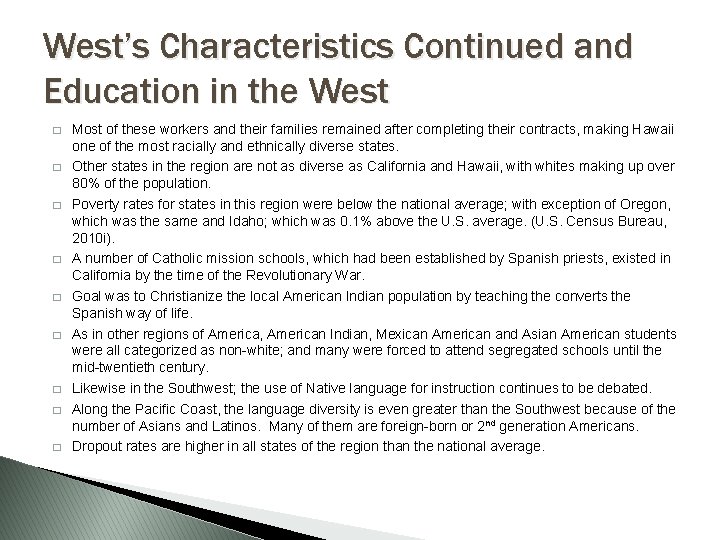 West's Characteristics Continued and Education in the West

□ Most of these workers and their families remained after completing their contracts, making Hawaii one of the most racially and ethnically diverse states.

□ Other states in the region are not as diverse as California and Hawaii, with whites making up over 80% of the population.

□ Poverty rates for states in this region were below the national average; with exception of Oregon, which was the same and Idaho; which was 0.1% above the U.S. average. (U.S. Census Bureau, 2010i).

□ A number of Catholic mission schools, which had been established by Spanish priests, existed in California by the time of the Revolutionary War.

□ Goal was to Christianize the local American Indian population by teaching the converts the Spanish way of life.

□ As in other regions of America, American Indian, Mexican American and Asian American students were all categorized as non-white; and many were forced to attend segregated schools until the mid-twentieth century.

□ Likewise in the Southwest; the use of Native language for instruction continues to be debated.

□ Along the Pacific Coast, the language diversity is even greater than the Southwest because of the number of Asians and Latinos. Many of them are foreign-born or $2^{nd}$ generation Americans.

□ Dropout rates are higher in all states of the region than the national average.